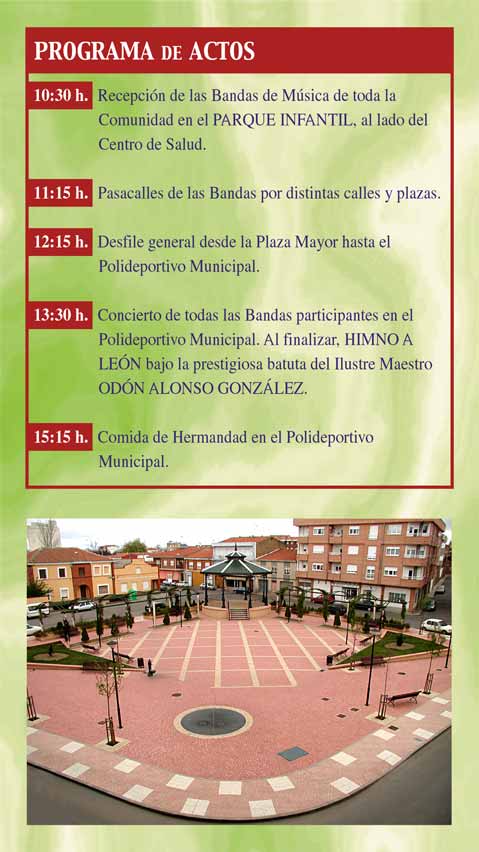 PROGRAMA DE ACTOS

10:30 h. Recepción de las Bandas de Música de toda la Comunidad en el PARQUE INFANTIL, al lado del Centro de Salud.

11:15 h. Pasacalles de las Bandas por distintas calles y plazas.

12:15 h. Desfile general desde la Plaza Mayor hasta el Polideportivo Municipal.

13:30 h. Concierto de todas las Bandas participantes en el Polideportivo Municipal. Al finalizar, HIMNO A LEÓN bajo la prestigiosa batuta del Ilustre Maestro ODÓN ALONSO GONZÁLEZ.

15:15 h. Comida de Hermandad en el Polideportivo Municipal.